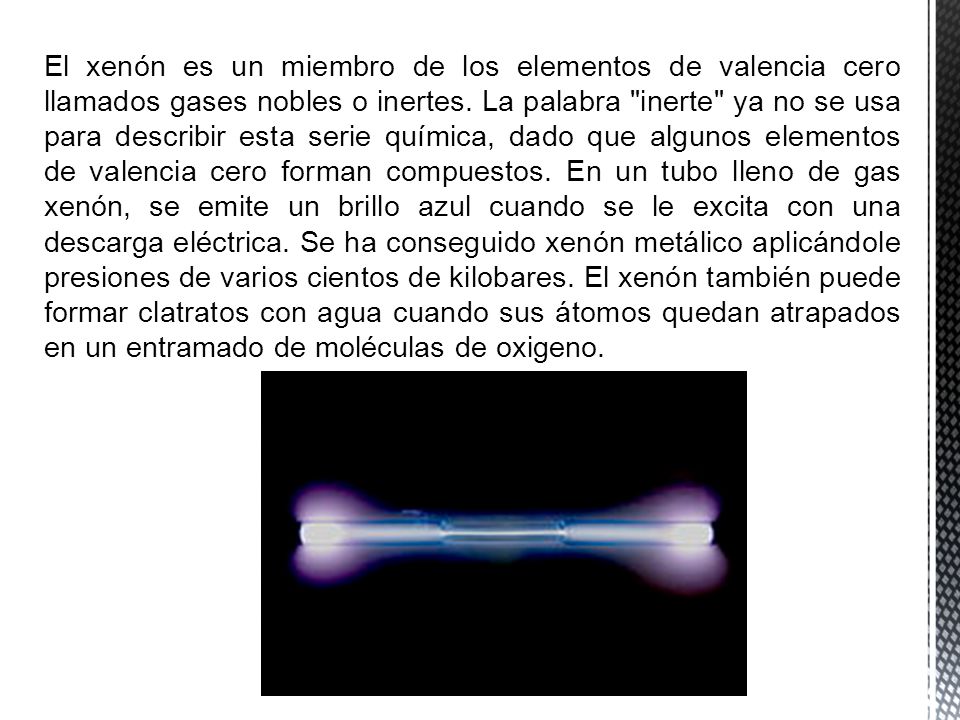 El xenón es un miembro de los elementos de valencia cero llamados gases nobles o inertes. La palabra "inerte" ya no se usa para describir esta serie química, dado que algunos elementos de valencia cero forman compuestos. En un tubo lleno de gas xenón, se emite un brillo azul cuando se le excita con una descarga eléctrica. Se ha conseguido xenón metálico aplicándole presiones de varios cientos de kilobares. El xenón también puede formar clatratos con agua cuando sus átomos quedan atrapados en un entramado de moléculas de oxigeno.